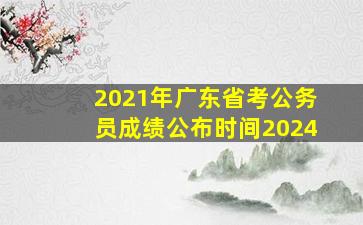 2021年广东省考公务员成绩公布时间2024